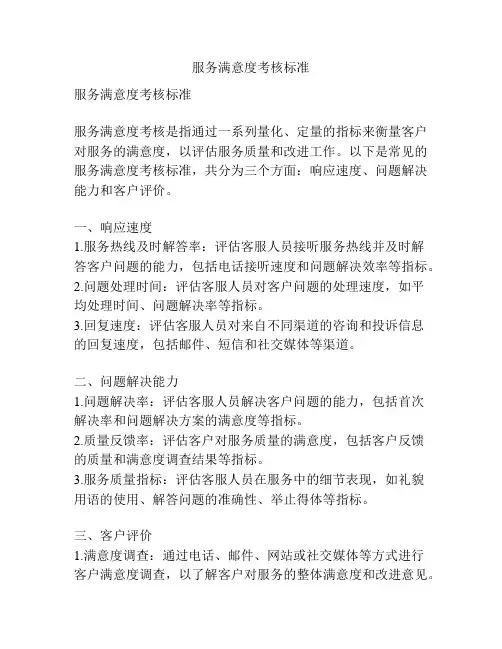 服务满意度考核标准

服务满意度考核标准

服务满意度考核是指通过一系列量化、定量的指标来衡量客户对服务的满意度，以评估服务质量和改进工作。以下是常见的服务满意度考核标准，共分为三个方面：响应速度、问题解决能力和客户评价。

一、响应速度
1.服务热线及时解答率：评估客服人员接听服务热线并及时解答客户问题的能力，包括电话接听速度和问题解决效率等指标。
2.问题处理时间：评估客服人员对客户问题的处理速度，如平均处理时间、问题解决率等指标。
3.回复速度：评估客服人员对来自不同渠道的咨询和投诉信息的回复速度，包括邮件、短信和社交媒体等渠道。

二、问题解决能力
1.问题解决率：评估客服人员解决客户问题的能力，包括首次解决率和问题解决方案的满意度等指标。
2.质量反馈率：评估客户对服务质量的满意度，包括客户反馈的质量和满意度调查结果等指标。
3.服务质量指标：评估客服人员在服务中的细节表现，如礼貌用语的使用、解答问题的准确性、举止得体等指标。

三、客户评价
1.满意度调查：通过电话、邮件、网站或社交媒体等方式进行客户满意度调查，以了解客户对服务的整体满意度和改进意见。